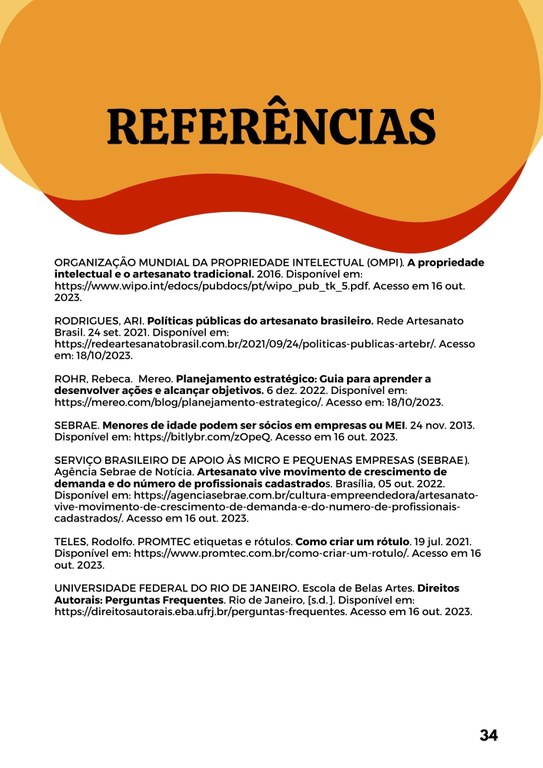 REFERÊNCIAS

ORGANIZAÇÃO MUNDIAL DA PROPRIEDADE INTELECTUAL (OMPI). A propriedade intelectual e o artesanato tradicional. 2016. Disponível em: https://www.wipo.int/edocs/pubdocs/pt/wipo_pub_tk_5.pdf. Acesso em 16 out. 2023.

RODRIGUES, ARI. Políticas públicas do artesanato brasileiro. Rede Artesanato Brasil. 24 set. 2021. Disponível em: https://redeartesanatobrasil.com.br/2021/09/24/politicas-publicas-artebr/. Acesso em: 18/10/2023.

ROHR, Rebeca. Mereo. Planejamento estratégico: Guia para aprender a desenvolver ações e alcançar objetivos. 6 dez. 2022. Disponível em: https://mereo.com/blog/planejamento-estrategico/. Acesso em: 18/10/2023.

SEBRAE. Menores de idade podem ser sócios em empresas ou MEI. 24 nov. 2013. Disponível em: https://bitlybr.com/zOpeQ. Acesso em 16 out. 2023.

SERVIÇO BRASILEIRO DE APOIO ÀS MICRO E PEQUENAS EMPRESAS (SEBRAE). Agência Sebrae de Notícia. Artesanato vive movimento de crescimento de demanda e do número de profissionais cadastrados. Brasília, 05 out. 2022. Disponível em: https://agenciasebrae.com.br/cultura-empreendedora/artesanato-vive-movimento-de-crescimento-de-demanda-e-do-numero-de-profissionais-cadastrados/. Acesso em 16 out. 2023.

TELES, Rodolfo. PROMTEC etiquetas e rótulos. Como criar um rótulo. 19 jul. 2021. Disponível em: https://www.promtec.com.br/como-criar-um-rotulo/. Acesso em 16 out. 2023.

UNIVERSIDADE FEDERAL DO RIO DE JANEIRO. Escola de Belas Artes. Direitos Autorais: Perguntas Frequentes. Rio de Janeiro, [s.d.]. Disponível em: https://direitosautorais.eba.ufrj.br/perguntas-frequentes. Acesso em 16 out. 2023.

34